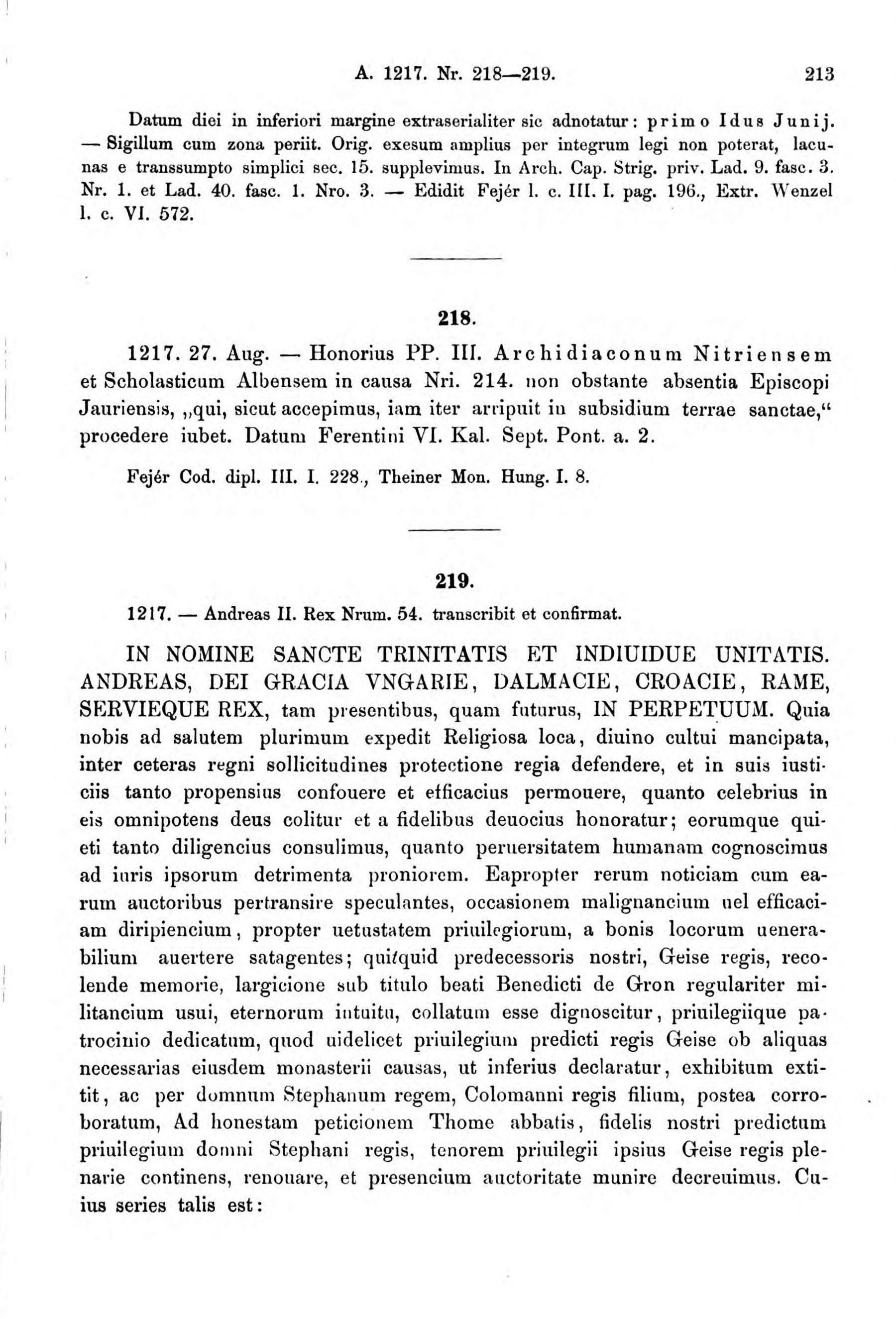 A. 1217. Nr. 218—219. 213

Datum diei in inferiori margine extraserialiter sic adnotatur: primo Idus Junij. — Sigillum cum zona periit. Orig. exesum amplius per integrum legi non poterat, lacunas e transsumpto simplici sec. 15. supplevimus. In Arch. Cap. Strig. priv. Lad. 9. fasc. 3. Nr. 1. et Lad. 40. fasc. 1. Nro. 3. — Edidit Fejér l. c. III. I. pag. 196., Extr. Wenzel l. c. VI. 572.

218.

1217. 27. Aug. — Honorius PP. III. Archidiaconum Nitriensem et Scholasticum Albensem in causa Nri. 214. non obstante absentia Episcopi Jauriensis, „qui, sicut accepimus, iam iter arripuit in subsidium terrae sanctae," procedere iubet. Datum Ferentini VI. Kal. Sept. Pont. a. 2.

Fejér Cod. dipl. III. I. 228., Theiner Mon. Hung. I. 8.

219.

1217. — Andreas II. Rex Nrum. 54. transcribit et confirmat.

IN NOMINE SANCTE TRINITATIS ET INDIUIDUE UNITATIS. ANDREAS, DEI GRACIA VNGARIE, DALMACIE, CROACIE, RAME, SERVIEQUE REX, tam presentibus, quam futurus, IN PERPETUUM. Quia nobis ad salutem plurimum expedit Religiosa loca, diuino cultui mancipata, inter ceteras regni sollicitudines protectione regia defendere, et in suis iusticiis tanto propensius confouere et efficacius permouere, quanto celebrius in eis omnipotens deus colitur et a fidelibus deuocius honoratur; eorumque quieti tanto diligencius consulimus, quanto peruersitatem humanam cognoscimus ad iuris ipsorum detrimenta proniorem. Eapropter rerum noticiam cum earum auctoribus pertransire speculantes, occasionem malignancium uel efficaciam diripiencium, propter uetustatem priuilegiorum, a bonis locorum uenerabilium auertere satagentes; quitquid predecessoris nostri, Geise regis, recolende memorie, largicione sub titulo beati Benedicti de Gron regulariter militancium usui, eternorum intuitu, collatum esse dignoscitur, priuilegiique patrocinio dedicatum, quod uidelicet priuilegium predicti regis Geise ob aliquas necessarias eiusdem monasterii causas, ut inferius declaratur, exhibitum extitit, ac per domnum Stephanum regem, Colomanni regis filium, postea corroboratum, Ad honestam peticionem Thome abbatis, fidelis nostri predictum priuilegium domni Stephani regis, tenorem priuilegii ipsius Geise regis plenarie continens, renouare, et presencium auctoritate munire decreuimus. Cuius series talis est: